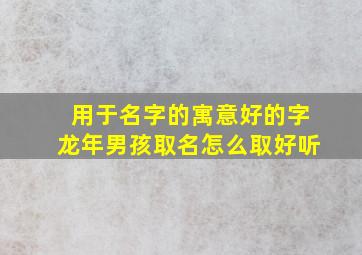 用于名字的寓意好的字
龙年男孩取名怎么取好听